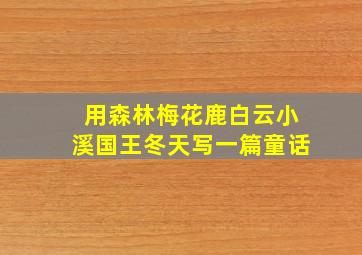 用森林梅花鹿白云小溪国王冬天写一篇童话